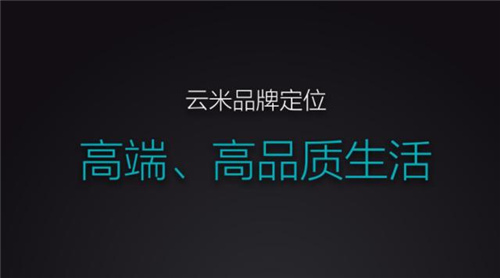 云米品牌定位

高端、高品质生活